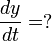 $\frac{dy}{dt} = ?$